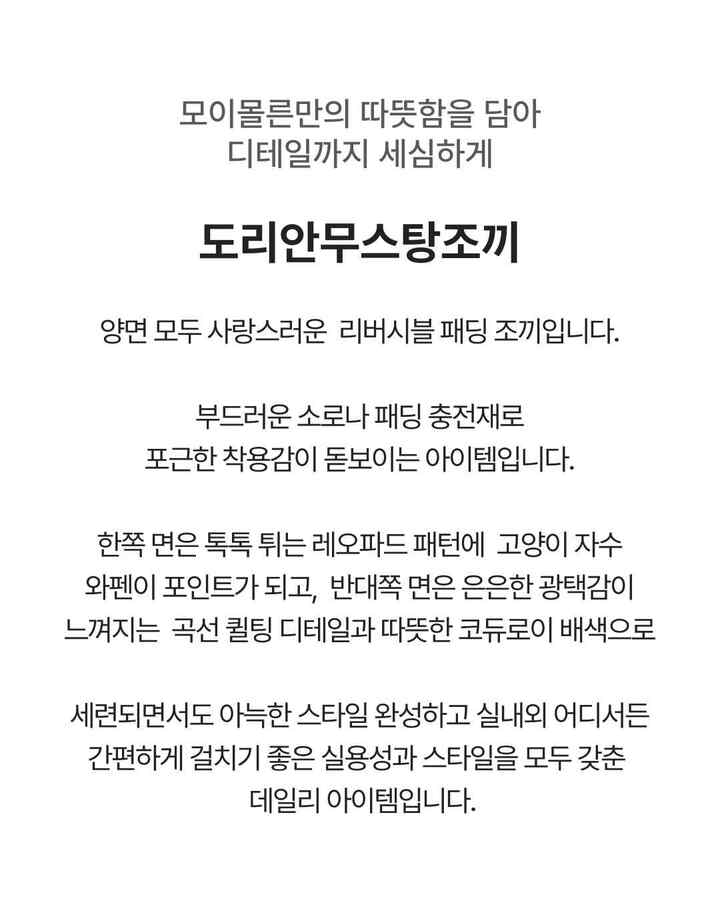 모이몰른만의 따뜻함을 담아
디테일까지 세심하게

도리안무스탕조끼

양면 모두 사랑스러운 리버시블 패딩 조끼입니다.

부드러운 소로나 패딩 충전재로 포근한 착용감이 돋보이는 아이템입니다.

한쪽 면은 톡톡 튀는 레오파드 패턴에 고양이 자수 와펜이 포인트가 되고, 반대쪽 면은 은은한 광택감이 느껴지는 곡선 퀼팅 디테일과 따뜻한 코듀로이 배색으로

세련되면서도 아늑한 스타일 완성하고 실내외 어디서든 간편하게 걸치기 좋은 실용성과 스타일을 모두 갖춘 데일리 아이템입니다.